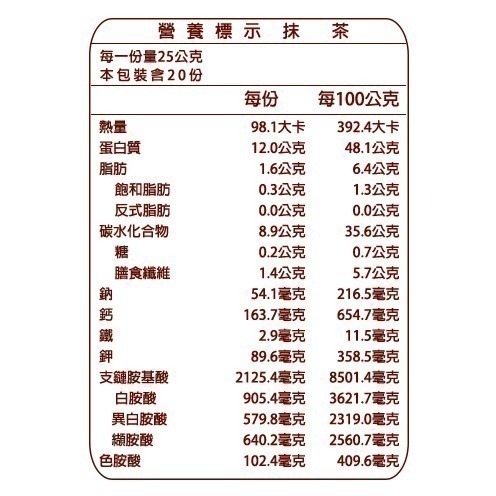 營養標示 抹 茶

每一份量25公克
本包裝含20份

| | 每份 | 每100公克 |
|---|---|---|
| 熱量 | 98.1大卡 | 392.4大卡 |
| 蛋白質 | 12.0公克 | 48.1公克 |
| 脂肪 | 1.6公克 | 6.4公克 |
| 飽和脂肪 | 0.3公克 | 1.3公克 |
| 反式脂肪 | 0.0公克 | 0.0公克 |
| 碳水化合物 | 8.9公克 | 35.6公克 |
| 糖 | 0.2公克 | 0.7公克 |
| 膳食纖維 | 1.4公克 | 5.7公克 |
| 鈉 | 54.1毫克 | 216.5毫克 |
| 鈣 | 163.7毫克 | 654.7毫克 |
| 鐵 | 2.9毫克 | 11.5毫克 |
| 鉀 | 89.6毫克 | 358.5毫克 |
| 支鏈胺基酸 | 2125.4毫克 | 8501.4毫克 |
| 白胺酸 | 905.4毫克 | 3621.7毫克 |
| 異白胺酸 | 579.8毫克 | 2319.0毫克 |
| 纈胺酸 | 640.2毫克 | 2560.7毫克 |
| 色胺酸 | 102.4毫克 | 409.6毫克 |